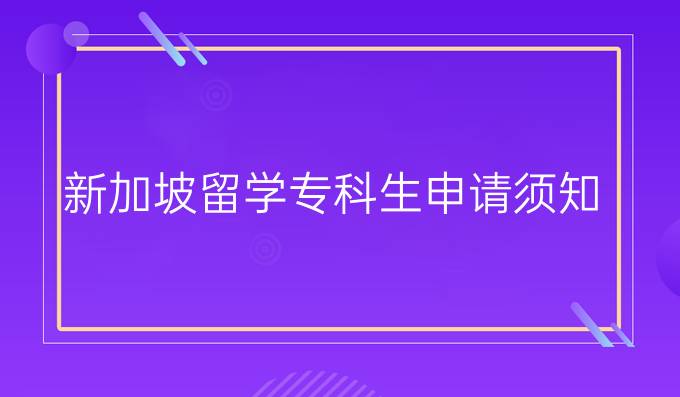 新加坡留学专科生申请须知